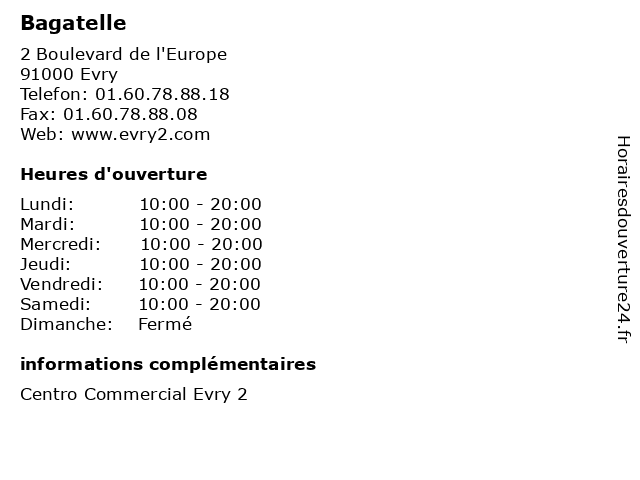 Bagatelle

2 Boulevard de l'Europe
91000 Evry
Telefon: 01.60.78.88.18
Fax: 01.60.78.88.08
Web: www.evry2.com

Heures d'ouverture

Lundi: 10:00 - 20:00
Mardi: 10:00 - 20:00
Mercredi: 10:00 - 20:00
Jeudi: 10:00 - 20:00
Vendredi: 10:00 - 20:00
Samedi: 10:00 - 20:00
Dimanche: Fermé

informations complémentaires

Centro Commercial Evry 2

Horairesdouverture24.fr